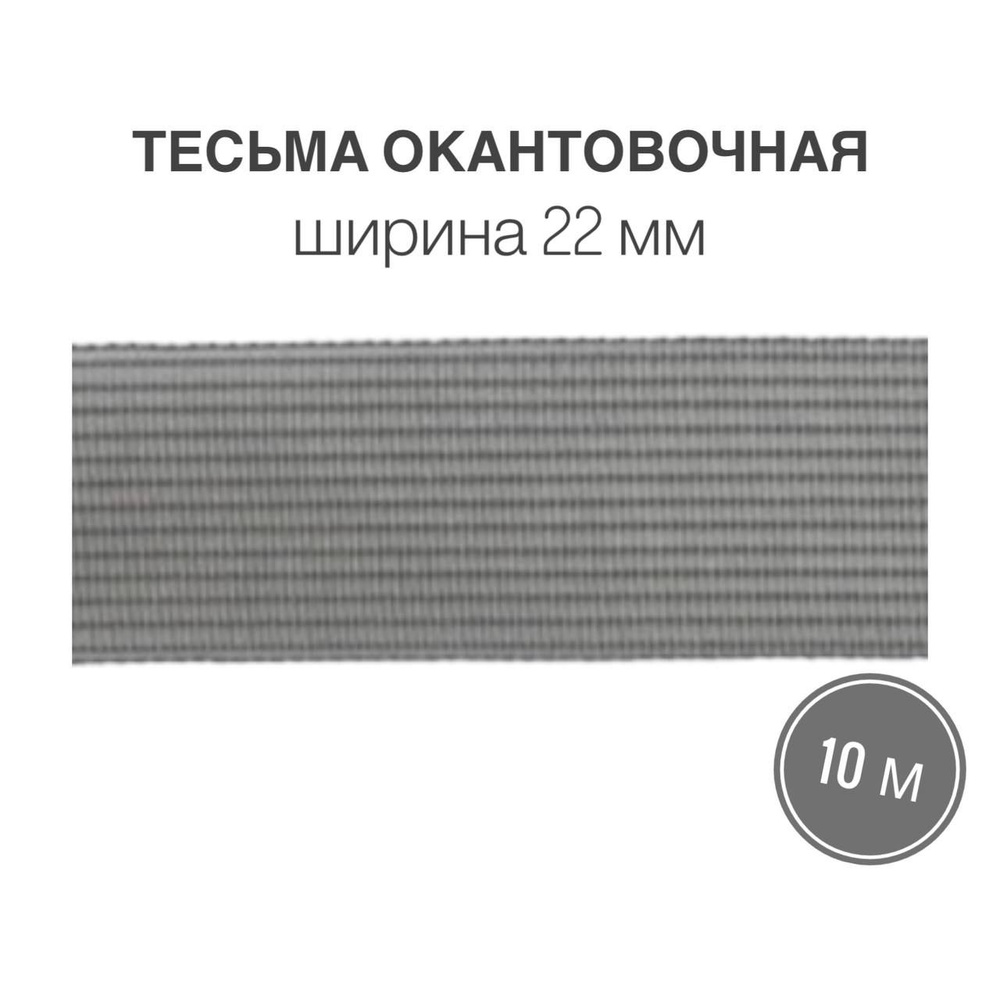 ТЕСЬМА ОКАНТОВОЧНАЯ
ширина 22 мм

10 м